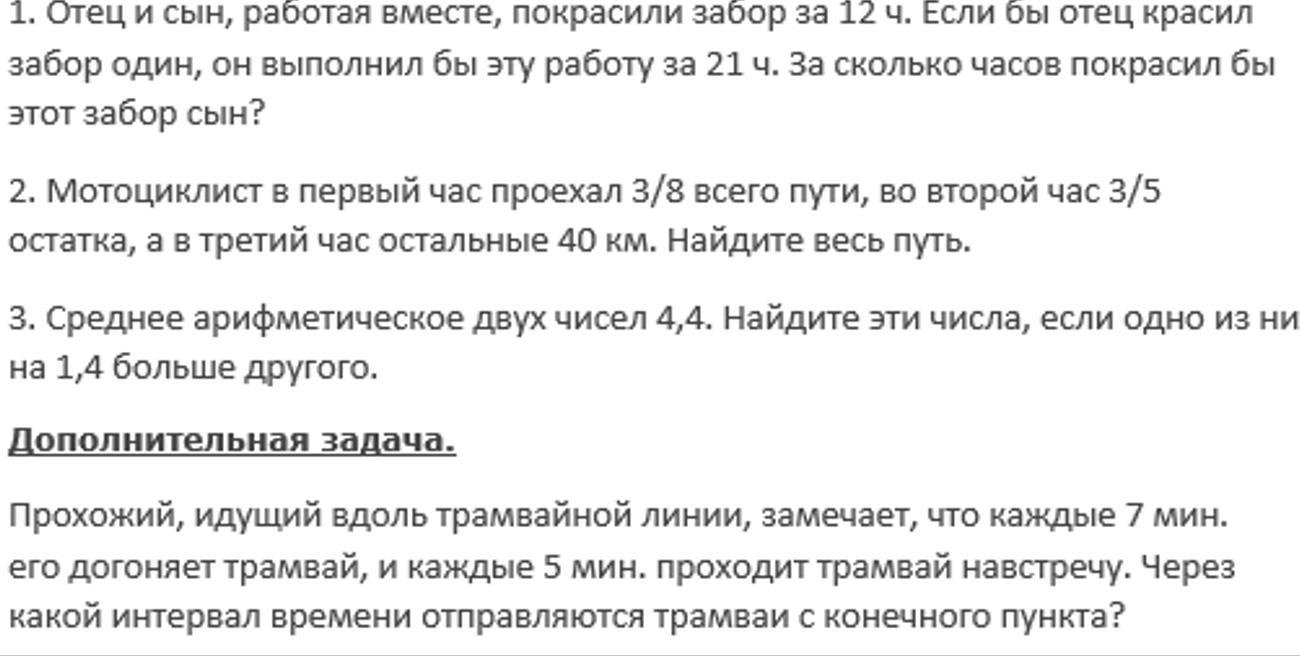 1. Отец и сын, работая вместе, покрасили забор за 12 ч. Если бы отец красил забор один, он выполнил бы эту работу за 21 ч. За сколько часов покрасил бы этот забор сын?

2. Мотоциклист в первый час проехал 3/8 всего пути, во второй час 3/5 остатка, а в третий час остальные 40 км. Найдите весь путь.

3. Среднее арифметическое двух чисел 4,4. Найдите эти числа, если одно из ни на 1,4 больше другого.

Дополнительная задача.

Прохожий, идущий вдоль трамвайной линии, замечает, что каждые 7 мин. его догоняет трамвай, и каждые 5 мин. проходит трамвай навстречу. Через какой интервал времени отправляются трамваи с конечного пункта?